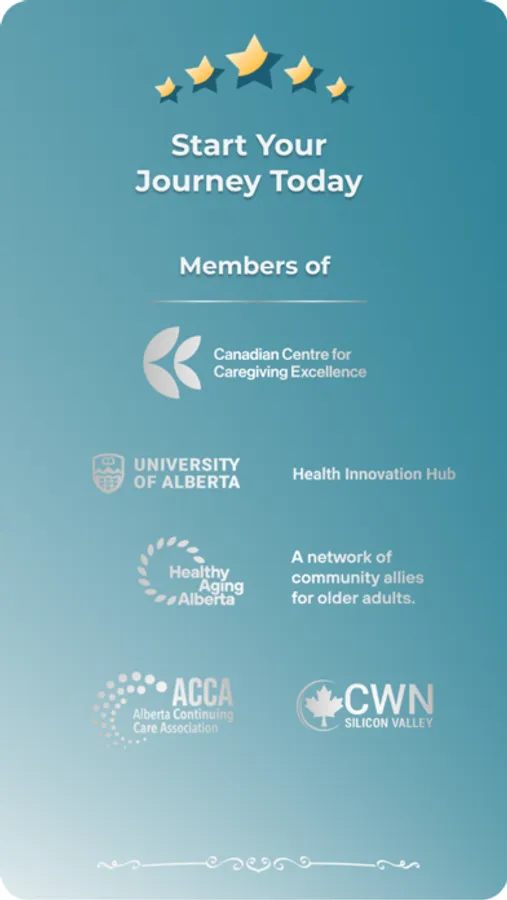 Start Your Journey Today

Members of

Canadian Centre for Caregiving Excellence

UNIVERSITY OF ALBERTA

Health Innovation Hub

Healthy Aging Alberta

A network of community allies for older adults.

ACCA Alberta Continuing Care Association

CWN SILICON VALLEY